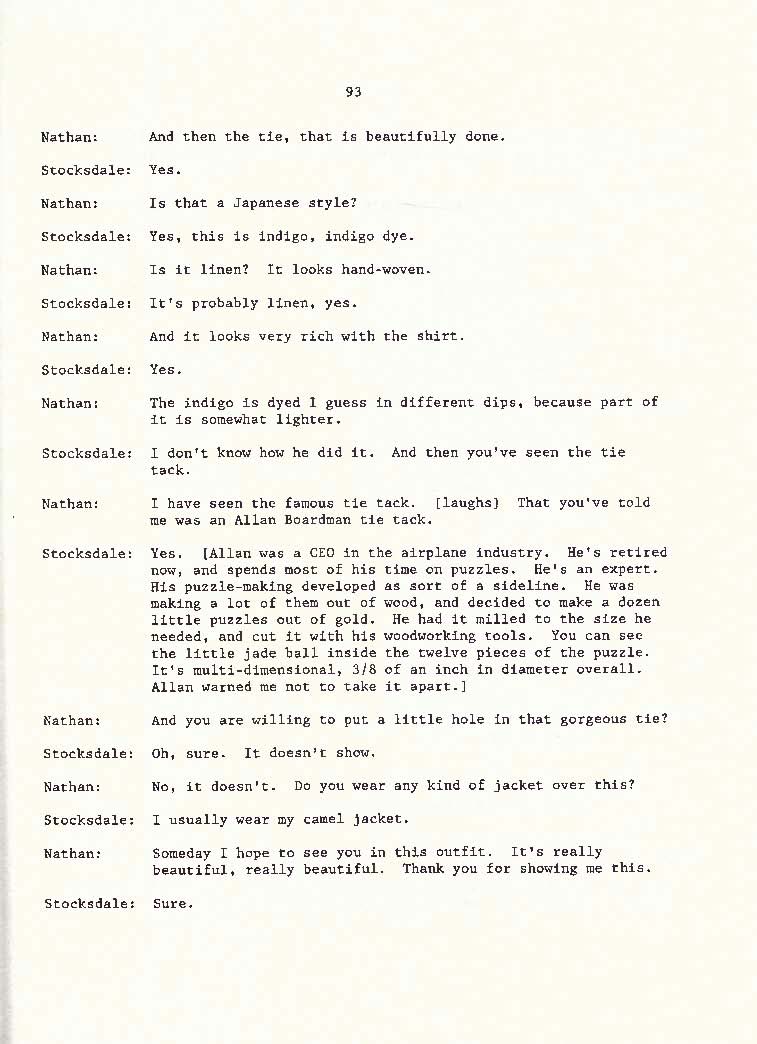 93

Nathan: And then the tie, that is beautifully done.

Stocksdale: Yes.

Nathan: Is that a Japanese style?

Stocksdale: Yes, this is indigo, indigo dye.

Nathan: Is it linen? It looks hand-woven.

Stocksdale: It's probably linen, yes.

Nathan: And it looks very rich with the shirt.

Stocksdale: Yes.

Nathan: The indigo is dyed I guess in different dips, because part of it is somewhat lighter.

Stocksdale: I don't know how he did it. And then you've seen the tie tack.

Nathan: I have seen the famous tie tack. [laughs] That you've told me was an Allan Boardman tie tack.

Stocksdale: Yes. [Allan was a CEO in the airplane industry. He's retired now, and spends most of his time on puzzles. He's an expert. His puzzle-making developed as sort of a sideline. He was making a lot of them out of wood, and decided to make a dozen little puzzles out of gold. He had it milled to the size he needed, and cut it with his woodworking tools. You can see the little jade ball inside the twelve pieces of the puzzle. It's multi-dimensional, 3/8 of an inch in diameter overall. Allan warned me not to take it apart.]

Nathan: And you are willing to put a little hole in that gorgeous tie?

Stocksdale: Oh, sure. It doesn't show.

Nathan: No, it doesn't. Do you wear any kind of jacket over this?

Stocksdale: I usually wear my camel jacket.

Nathan: Someday I hope to see you in this outfit. It's really beautiful, really beautiful. Thank you for showing me this.

Stocksdale: Sure.